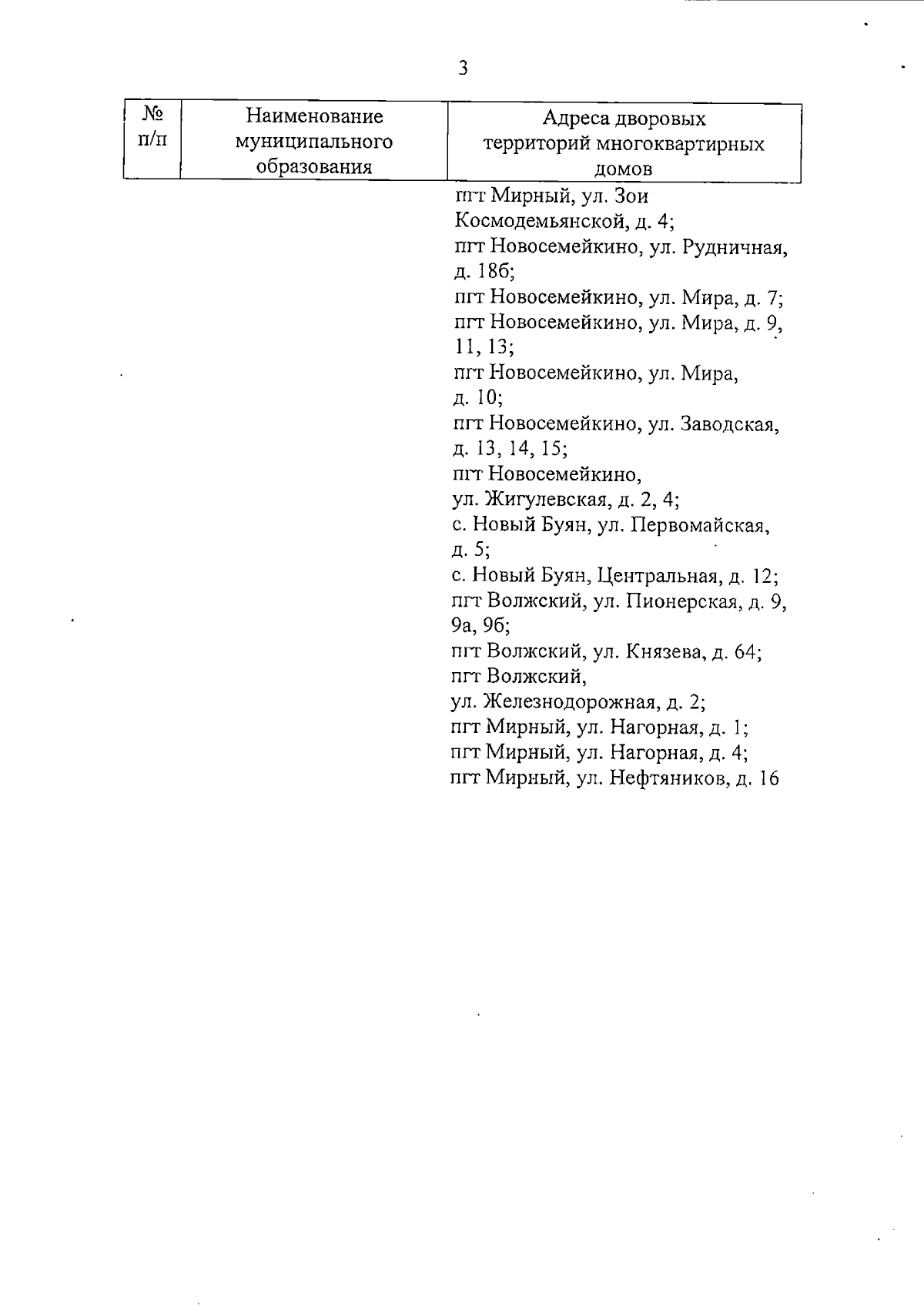 3

| № п/п | Наименование муниципального образования | Адреса дворовых территорий многоквартирных домов |
|---|---|---|
| | | пгт Мирный, ул. Зои Космодемьянской, д. 4; пгт Новосемейкино, ул. Рудничная, д. 18б; пгт Новосемейкино, ул. Мира, д. 7; пгт Новосемейкино, ул. Мира, д. 9, 11, 13; пгт Новосемейкино, ул. Мира, д. 10; пгт Новосемейкино, ул. Заводская, д. 13, 14, 15; пгт Новосемейкино, ул. Жигулевская, д. 2, 4; с. Новый Буян, ул. Первомайская, д. 5; с. Новый Буян, Центральная, д. 12; пгт Волжский, ул. Пионерская, д. 9, 9а, 9б; пгт Волжский, ул. Князева, д. 64; пгт Волжский, ул. Железнодорожная, д. 2; пгт Мирный, ул. Нагорная, д. 1; пгт Мирный, ул. Нагорная, д. 4; пгт Мирный, ул. Нефтяников, д. 16 |